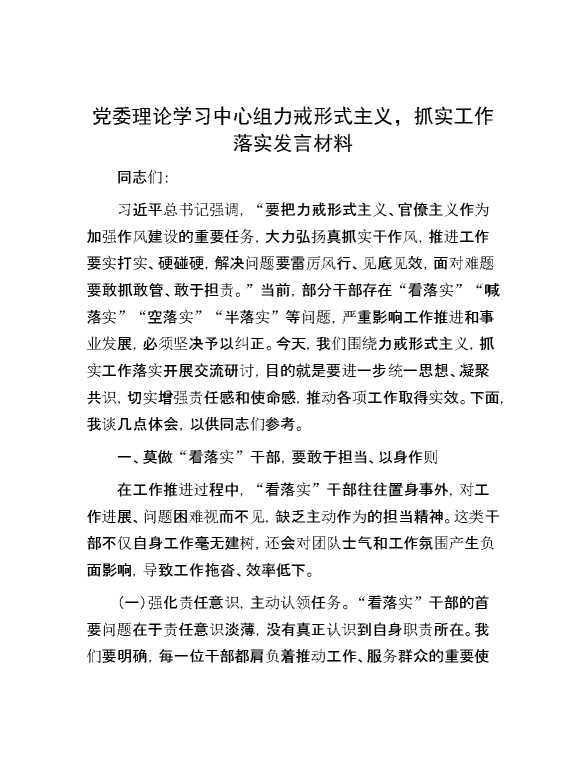 党委理论学习中心组力戒形式主义，抓实工作落实发言材料

同志们：

习近平总书记强调，“要把力戒形式主义、官僚主义作为加强作风建设的重要任务，大力弘扬真抓实干作风，推进工作要实打实、硬碰硬，解决问题要雷厉风行、见底见效，面对难题要敢抓敢管、敢于担责。”当前，部分干部存在“看落实”“喊落实”“空落实”“半落实”等问题，严重影响工作推进和事业发展，必须坚决予以纠正。今天，我们围绕力戒形式主义，抓实工作落实开展交流研讨，目的就是要进一步统一思想、凝聚共识，切实增强责任感和使命感，推动各项工作取得实效。下面，我谈几点体会，以供同志们参考。

一、莫做“看落实”干部，要敢于担当、以身作则

在工作推进过程中，“看落实”干部往往置身事外，对工作进展、问题困难视而不见，缺乏主动作为的担当精神。这类干部不仅自身工作毫无建树，还会对团队士气和工作氛围产生负面影响，导致工作拖沓、效率低下。

（一）强化责任意识，主动认领任务。“看落实”干部的首要问题在于责任意识淡薄，没有真正认识到自身职责所在。我们要明确，每一位干部都肩负着推动工作、服务群众的重要使